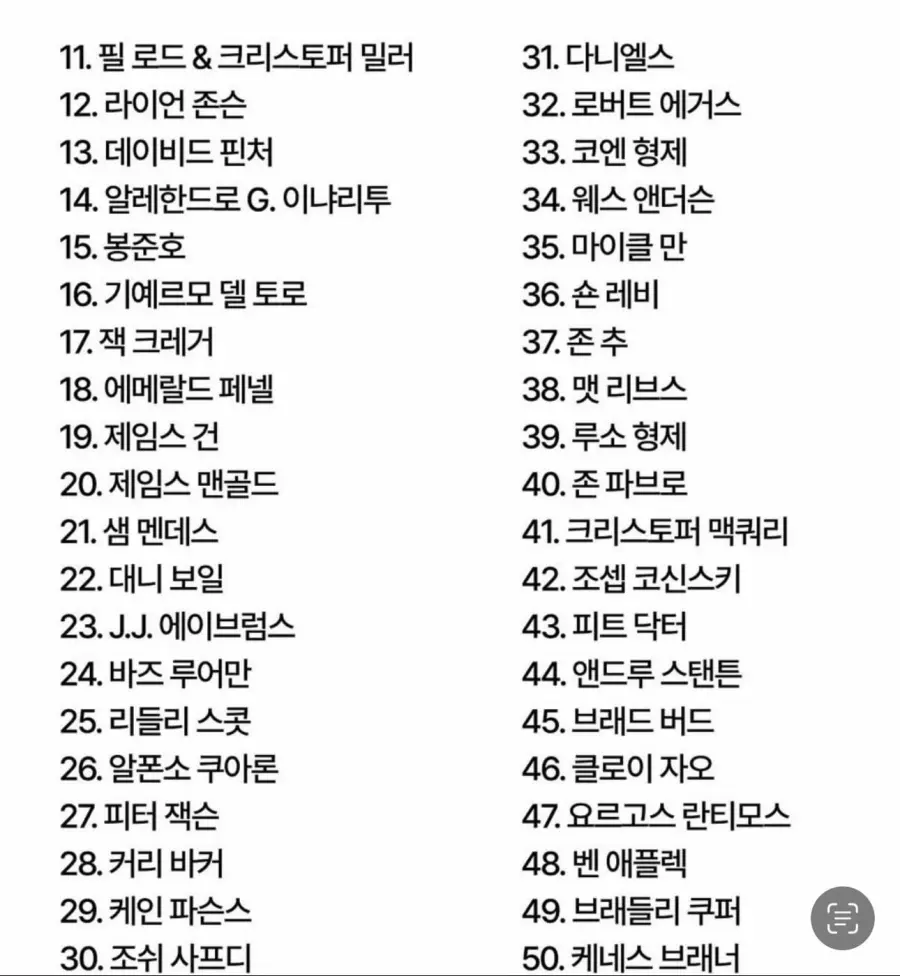 11. 필 로드 & 크리스토퍼 밀러
12. 라이언 존슨
13. 데이비드 핀처
14. 알레한드로 G. 이냐리투
15. 봉준호
16. 기예르모 델 토로
17. 잭 크레거
18. 에메랄드 페넬
19. 제임스 건
20. 제임스 맨골드
21. 샘 멘데스
22. 대니 보일
23. J.J. 에이브럼스
24. 바즈 루어만
25. 리들리 스콧
26. 알폰소 쿠아론
27. 피터 잭슨
28. 커리 바커
29. 케인 파슨스
30. 조쉬 사프디

31. 다니엘스
32. 로버트 에거스
33. 코엔 형제
34. 웨스 앤더슨
35. 마이클 만
36. 숀 레비
37. 존 추
38. 맷 리브스
39. 루소 형제
40. 존 파브로
41. 크리스토퍼 맥쿼리
42. 조셉 코신스키
43. 피트 닥터
44. 앤드루 스탠튼
45. 브래드 버드
46. 클로이 자오
47. 요르고스 란티모스
48. 벤 애플렉
49. 브래들리 쿠퍼
50. 케네스 브래너